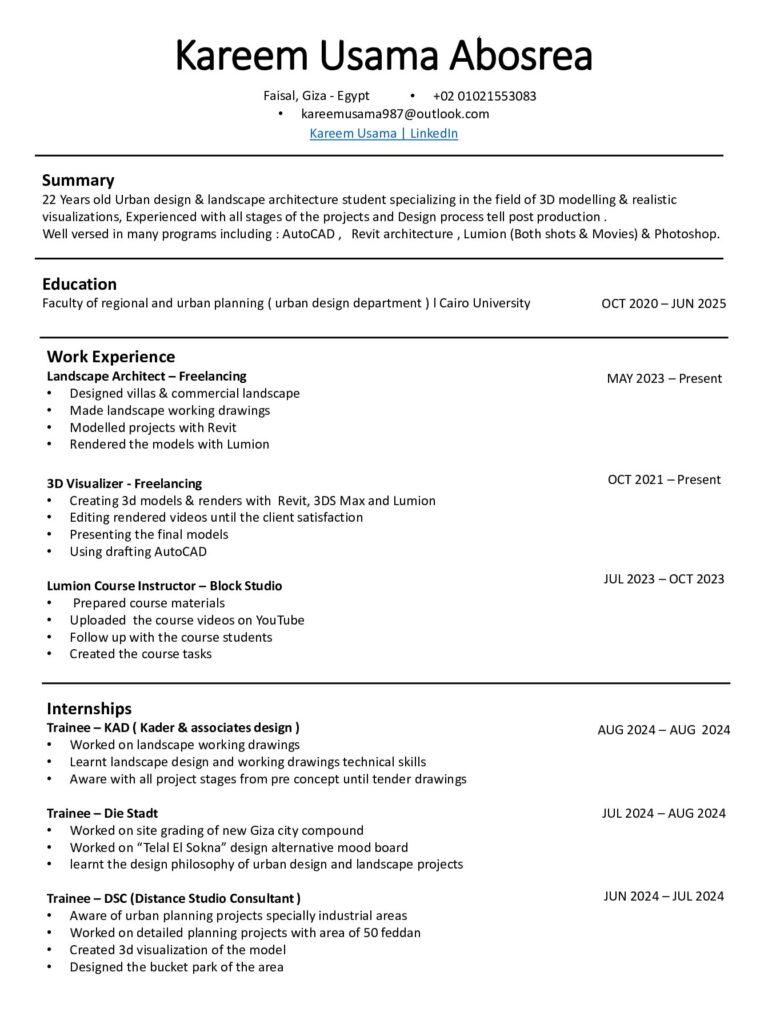 Kareem Usama Abosrea

Faisal, Giza - Egypt • +02 01021553083
• kareemusama987@outlook.com
Kareem Usama | LinkedIn

Summary
22 Years old Urban design & landscape architecture student specializing in the field of 3D modelling & realistic visualizations, Experienced with all stages of the projects and Design process tell post production .
Well versed in many programs including : AutoCAD , Revit architecture , Lumion (Both shots & Movies) & Photoshop.

Education
Faculty of regional and urban planning ( urban design department ) l Cairo University OCT 2020 – JUN 2025

Work Experience
Landscape Architect – Freelancing MAY 2023 – Present
• Designed villas & commercial landscape
• Made landscape working drawings
• Modelled projects with Revit
• Rendered the models with Lumion

3D Visualizer - Freelancing OCT 2021 – Present
• Creating 3d models & renders with Revit, 3DS Max and Lumion
• Editing rendered videos until the client satisfaction
• Presenting the final models
• Using drafting AutoCAD

Lumion Course Instructor – Block Studio JUL 2023 – OCT 2023
• Prepared course materials
• Uploaded the course videos on YouTube
• Follow up with the course students
• Created the course tasks

Internships
Trainee – KAD ( Kader & associates design ) AUG 2024 – AUG 2024
• Worked on landscape working drawings
• Learnt landscape design and working drawings technical skills
• Aware with all project stages from pre concept until tender drawings

Trainee – Die Stadt JUL 2024 – AUG 2024
• Worked on site grading of new Giza city compound
• Worked on "Telal El Sokna" design alternative mood board
• learnt the design philosophy of urban design and landscape projects

Trainee – DSC (Distance Studio Consultant ) JUN 2024 – JUL 2024
• Aware of urban planning projects specially industrial areas
• Worked on detailed planning projects with area of 50 feddan
• Created 3d visualization of the model
• Designed the bucket park of the area